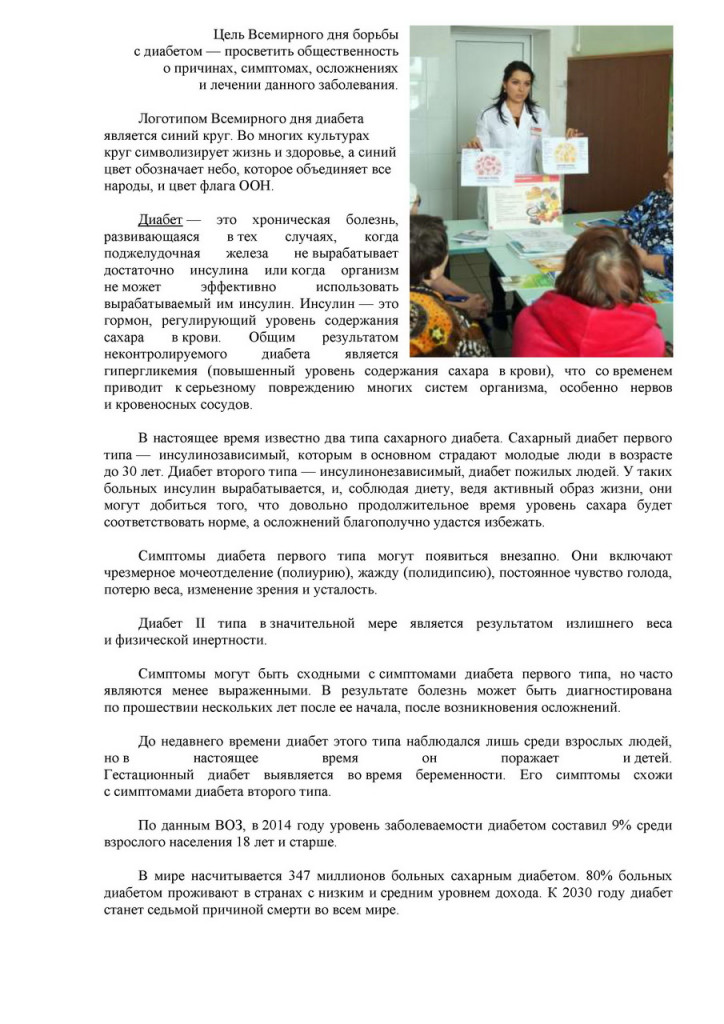 Цель Всемирного дня борьбы с диабетом — просветить общественность о причинах, симптомах, осложнениях и лечении данного заболевания.

Логотипом Всемирного дня диабета является синий круг. Во многих культурах круг символизирует жизнь и здоровье, а синий цвет обозначает небо, которое объединяет все народы, и цвет флага ООН.

Диабет — это хроническая болезнь, развивающаяся в тех случаях, когда поджелудочная железа не вырабатывает достаточно инсулина или когда организм не может эффективно использовать вырабатываемый им инсулин. Инсулин — это гормон, регулирующий уровень содержания сахара в крови. Общим результатом неконтролируемого диабета является гипергликемия (повышенный уровень содержания сахара в крови), что со временем приводит к серьезному повреждению многих систем организма, особенно нервов и кровеносных сосудов.

В настоящее время известно два типа сахарного диабета. Сахарный диабет первого типа — инсулинозависимый, которым в основном страдают молодые люди в возрасте до 30 лет. Диабет второго типа — инсулинонезависимый, диабет пожилых людей. У таких больных инсулин вырабатывается, и, соблюдая диету, ведя активный образ жизни, они могут добиться того, что довольно продолжительное время уровень сахара будет соответствовать норме, а осложнений благополучно удастся избежать.

Симптомы диабета первого типа могут появиться внезапно. Они включают чрезмерное мочеотделение (полиурию), жажду (полидипсию), постоянное чувство голода, потерю веса, изменение зрения и усталость.

Диабет II типа в значительной мере является результатом излишнего веса и физической инертности.

Симптомы могут быть сходными с симптомами диабета первого типа, но часто являются менее выраженными. В результате болезнь может быть диагностирована по прошествии нескольких лет после ее начала, после возникновения осложнений.

До недавнего времени диабет этого типа наблюдался лишь среди взрослых людей, но в настоящее время он поражает и детей. Гестационный диабет выявляется во время беременности. Его симптомы схожи с симптомами диабета второго типа.

По данным ВОЗ, в 2014 году уровень заболеваемости диабетом составил 9% среди взрослого населения 18 лет и старше.

В мире насчитывается 347 миллионов больных сахарным диабетом. 80% больных диабетом проживают в странах с низким и средним уровнем дохода. К 2030 году диабет станет седьмой причиной смерти во всем мире.